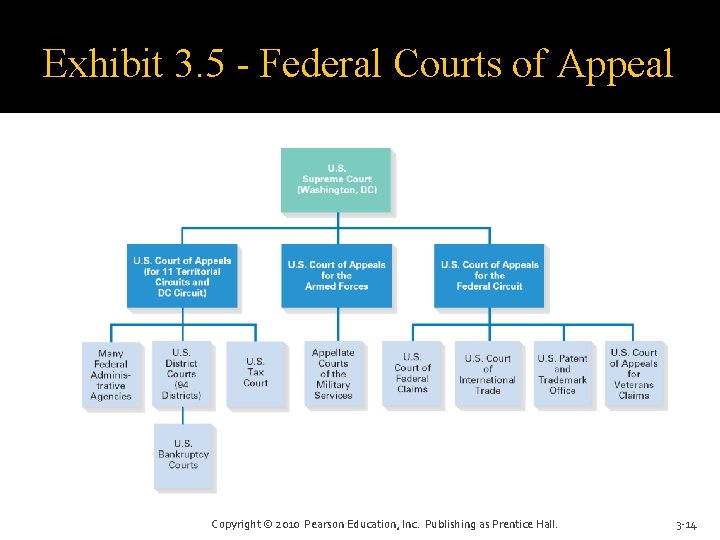 Exhibit 3.5 - Federal Courts of Appeal

U.S. Supreme Court (Washington, DC)

U.S. Court of Appeals (for 11 Territorial Circuits and DC Circuit)

U.S. Court of Appeals for the Armed Forces

U.S. Court of Appeals for the Federal Circuit

Many Federal Administrative Agencies

U.S. District Courts (94 Districts)

U.S. Tax Court

Appellate Courts of the Military Services

U.S. Court of Federal Claims

U.S. Court of International Trade

U.S. Patent and Trademark Office

U.S. Court of Appeals for Veterans Claims

U.S. Bankruptcy Courts

Copyright © 2010 Pearson Education, Inc. Publishing as Prentice Hall.

3-14